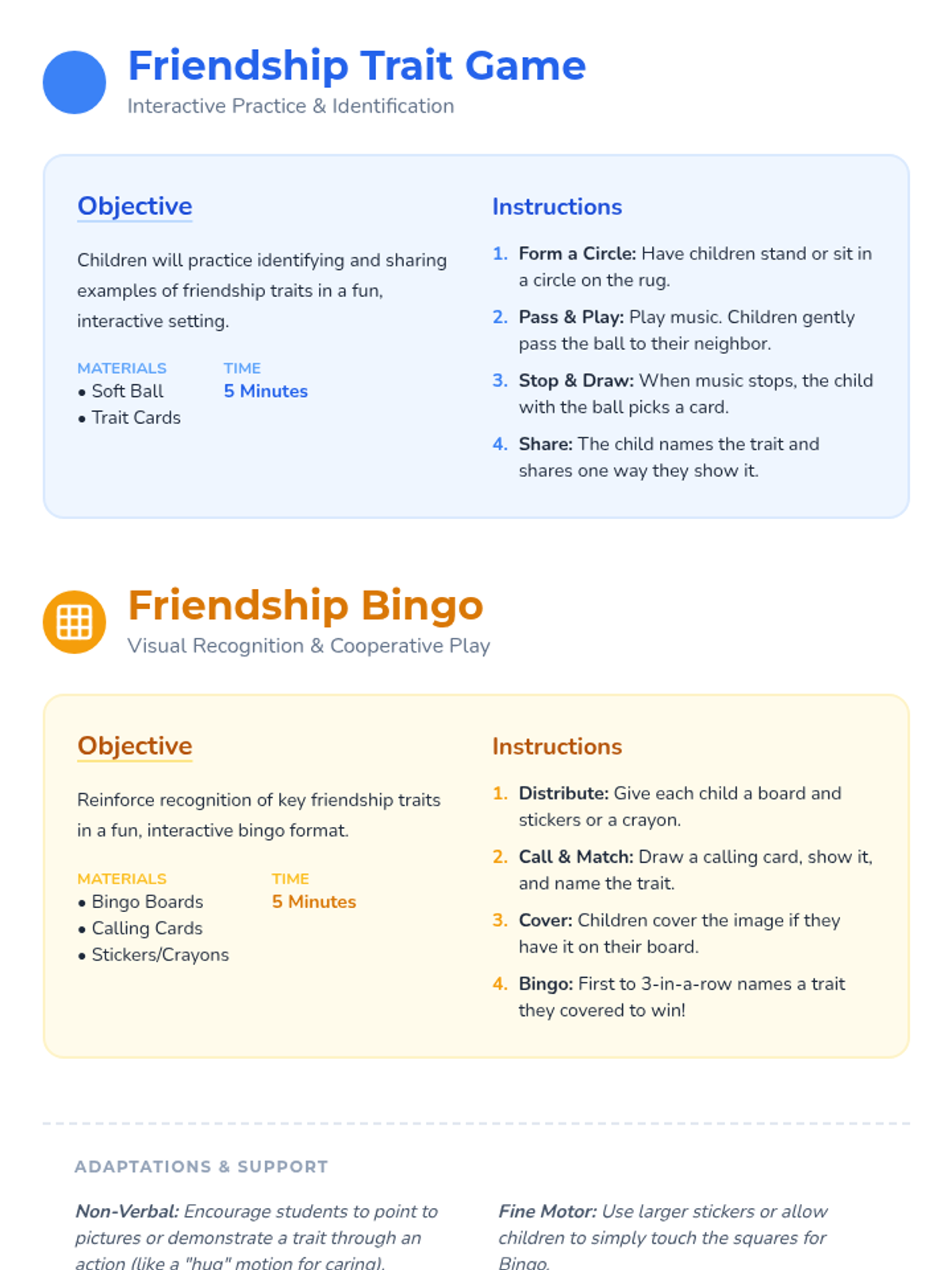 Friendship Trait Game
Interactive Practice & Identification

Objective

Children will practice identifying and sharing examples of friendship traits in a fun, interactive setting.

MATERIALS
• Soft Ball
• Trait Cards

TIME
5 Minutes

Instructions

1. Form a Circle: Have children stand or sit in a circle on the rug.
2. Pass & Play: Play music. Children gently pass the ball to their neighbor.
3. Stop & Draw: When music stops, the child with the ball picks a card.
4. Share: The child names the trait and shares one way they show it.

Friendship Bingo
Visual Recognition & Cooperative Play

Objective

Reinforce recognition of key friendship traits in a fun, interactive bingo format.

MATERIALS
• Bingo Boards
• Calling Cards
• Stickers/Crayons

TIME
5 Minutes

Instructions

1. Distribute: Give each child a board and stickers or a crayon.
2. Call & Match: Draw a calling card, show it, and name the trait.
3. Cover: Children cover the image if they have it on their board.
4. Bingo: First to 3-in-a-row names a trait they covered to win!

ADAPTATIONS & SUPPORT

Non-Verbal: Encourage students to point to pictures or demonstrate a trait through an action (like a "hug" motion for caring).

Fine Motor: Use larger stickers or allow children to simply touch the squares for Bingo.